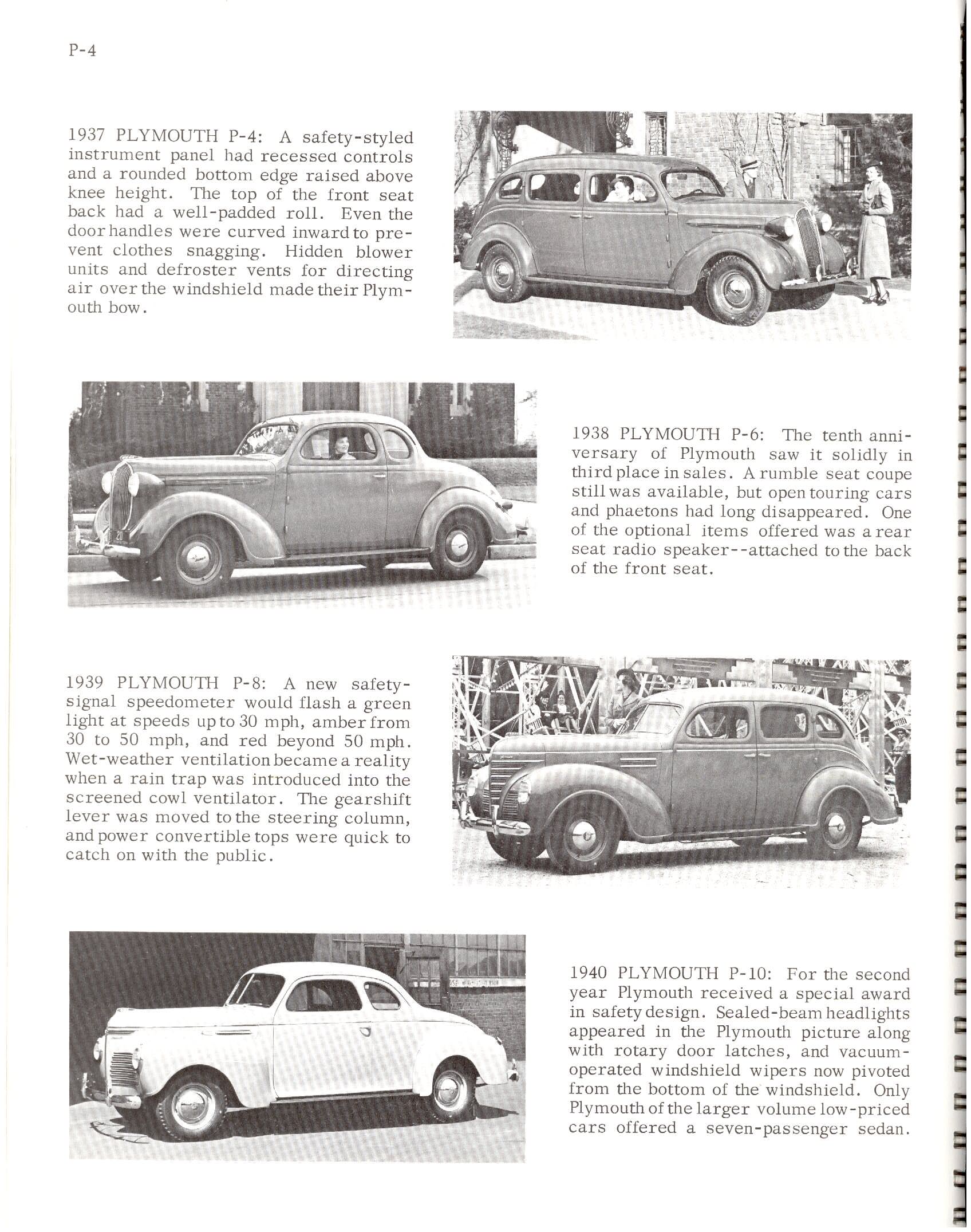 P-4

1937 PLYMOUTH P-4: A safety-styled instrument panel had recessed controls and a rounded bottom edge raised above knee height. The top of the front seat back had a well-padded roll. Even the door handles were curved inward to prevent clothes snagging. Hidden blower units and defroster vents for directing air over the windshield made their Plymouth bow.

1938 PLYMOUTH P-6: The tenth anniversary of Plymouth saw it solidly in third place in sales. A rumble seat coupe still was available, but open touring cars and phaetons had long disappeared. One of the optional items offered was a rear seat radio speaker--attached to the back of the front seat.

1939 PLYMOUTH P-8: A new safety-signal speedometer would flash a green light at speeds up to 30 mph, amber from 30 to 50 mph, and red beyond 50 mph. Wet-weather ventilation became a reality when a rain trap was introduced into the screened cowl ventilator. The gearshift lever was moved to the steering column, and power convertible tops were quick to catch on with the public.

1940 PLYMOUTH P-10: For the second year Plymouth received a special award in safety design. Sealed-beam headlights appeared in the Plymouth picture along with rotary door latches, and vacuum-operated windshield wipers now pivoted from the bottom of the windshield. Only Plymouth of the larger volume low-priced cars offered a seven-passenger sedan.